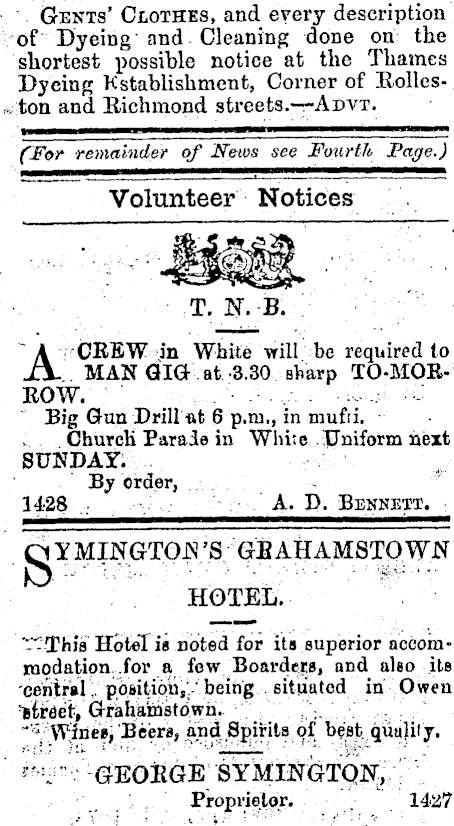 Gents' Clothes, and every description of Dyeing and Cleaning done on the shortest possible notice at the Thames Dyeing Establishment, Corner of Rolleston and Richmond streets.—Advt.

(For remainder of News see Fourth Page.)

Volunteer Notices

T. N. B.

A CREW in White will be required to MAN GIG at 3.30 sharp TO-MORROW.

Big Gun Drill at 6 p.m., in mufti.

Church Parade in White Uniform next SUNDAY.

By order,

1428 A. D. Bennett.

SYMINGTON'S GRAHAMSTOWN HOTEL.

This Hotel is noted for its superior accommodation for a few Boarders, and also its central position, being situated in Owen street, Grahamstown.

Wines, Beers, and Spirits of best quality.

GEORGE SYMINGTON,

Proprietor. 1427